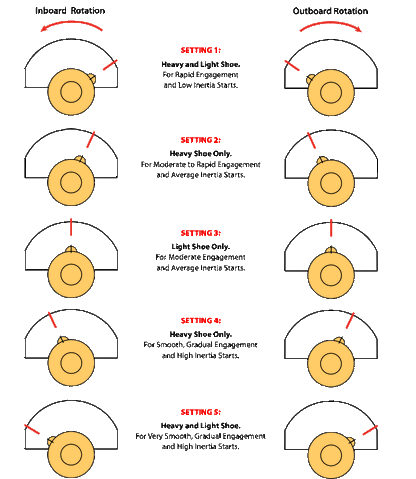 Inboard Rotation

Outboard Rotation

SETTING 1:
Heavy and Light Shoe.
For Rapid Engagement and Low Inertia Starts.

SETTING 2:
Heavy Shoe Only.
For Moderate to Rapid Engagement and Average Inertia Starts.

SETTING 3:
Light Shoe Only.
For Moderate Engagement and Average Inertia Starts.

SETTING 4:
Heavy Shoe Only.
For Smooth, Gradual Engagement and High Inertia Starts.

SETTING 5:
Heavy and Light Shoe.
For Very Smooth, Gradual Engagement and High Inertia Starts.